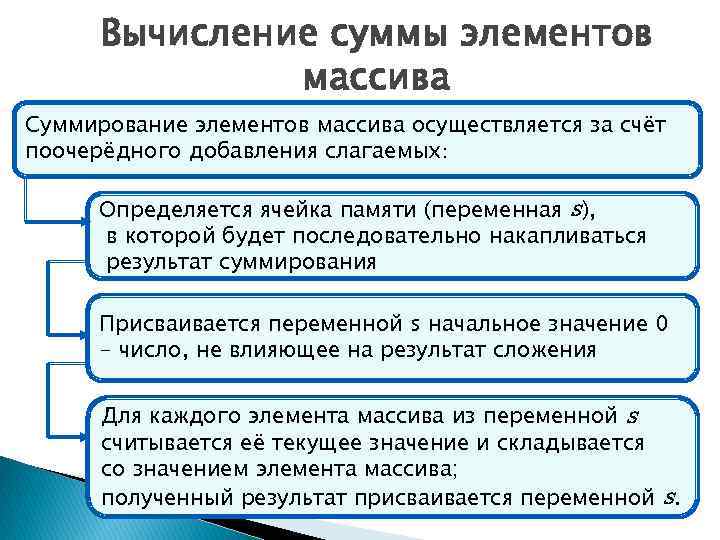 Вычисление суммы элементов массива

Суммирование элементов массива осуществляется за счёт поочерёдного добавления слагаемых:

Определяется ячейка памяти (переменная s), в которой будет последовательно накапливаться результат суммирования

Присваивается переменной s начальное значение 0 – число, не влияющее на результат сложения

Для каждого элемента массива из переменной s считывается её текущее значение и складывается со значением элемента массива; полученный результат присваивается переменной s.